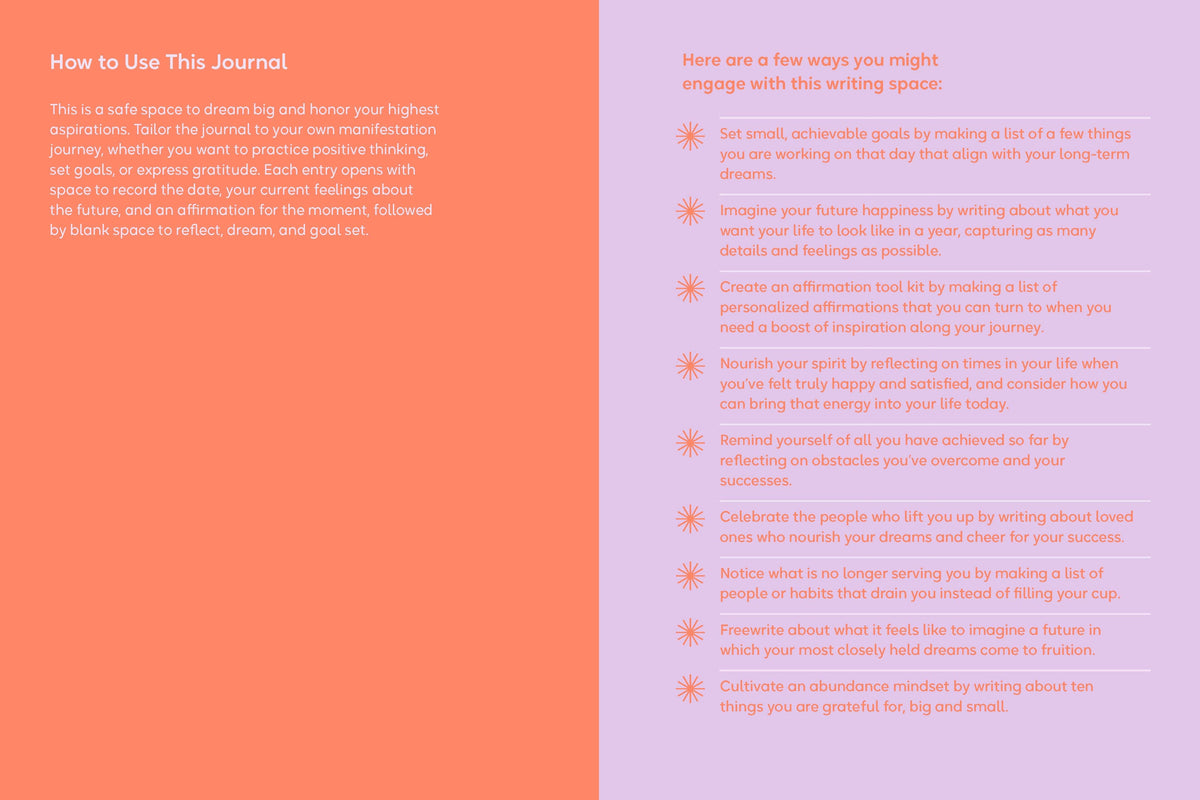 How to Use This Journal

This is a safe space to dream big and honor your highest aspirations. Tailor the journal to your own manifestation journey, whether you want to practice positive thinking, set goals, or express gratitude. Each entry opens with space to record the date, your current feelings about the future, and an affirmation for the moment, followed by blank space to reflect, dream, and goal set.

Here are a few ways you might engage with this writing space:

Set small, achievable goals by making a list of a few things you are working on that day that align with your long-term dreams.

Imagine your future happiness by writing about what you want your life to look like in a year, capturing as many details and feelings as possible.

Create an affirmation tool kit by making a list of personalized affirmations that you can turn to when you need a boost of inspiration along your journey.

Nourish your spirit by reflecting on times in your life when you've felt truly happy and satisfied, and consider how you can bring that energy into your life today.

Remind yourself of all you have achieved so far by reflecting on obstacles you've overcome and your successes.

Celebrate the people who lift you up by writing about loved ones who nourish your dreams and cheer for your success.

Notice what is no longer serving you by making a list of people or habits that drain you instead of filling your cup.

Freewrite about what it feels like to imagine a future in which your most closely held dreams come to fruition.

Cultivate an abundance mindset by writing about ten things you are grateful for, big and small.